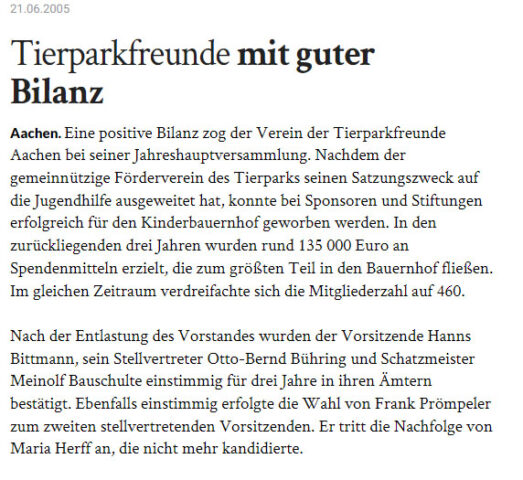 21.06.2005

Tierparkfreunde mit guter Bilanz

Aachen. Eine positive Bilanz zog der Verein der Tierparkfreunde Aachen bei seiner Jahreshauptversammlung. Nachdem der gemeinnützige Förderverein des Tierparks seinen Satzungszweck auf die Jugendhilfe ausgeweitet hat, konnte bei Sponsoren und Stiftungen erfolgreich für den Kinderbauernhof geworben werden. In den zurückliegenden drei Jahren wurden rund 135 000 Euro an Spendenmitteln erzielt, die zum größten Teil in den Bauernhof fließen. Im gleichen Zeitraum verdreifachte sich die Mitgliederzahl auf 460.

Nach der Entlastung des Vorstandes wurden der Vorsitzende Hanns Bittmann, sein Stellvertreter Otto-Bernd Bühring und Schatzmeister Meinolf Bauschulte einstimmig für drei Jahre in ihren Ämtern bestätigt. Ebenfalls einstimmig erfolgte die Wahl von Frank Prömpeler zum zweiten stellvertretenden Vorsitzenden. Er tritt die Nachfolge von Maria Herff an, die nicht mehr kandidierte.